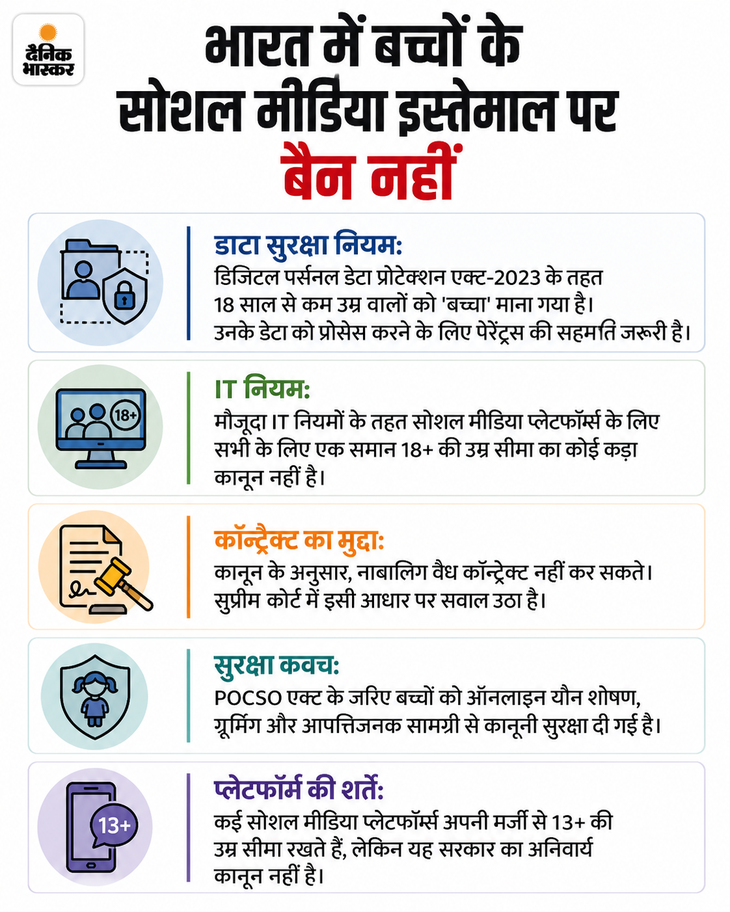 दैनिक भास्कर

भारत में बच्चों के सोशल मीडिया इस्तेमाल पर बैन नहीं

डाटा सुरक्षा नियम:
डिजिटल पर्सनल डेटा प्रोटेक्शन एक्ट-2023 के तहत 18 साल से कम उम्र वालों को 'बच्चा' माना गया है। उनके डेटा को प्रोसेस करने के लिए पेरेंट्स की सहमति जरूरी है।

18+

IT नियम:
मौजूदा IT नियमों के तहत सोशल मीडिया प्लेटफॉर्म्स के लिए सभी के लिए एक समान 18+ की उम्र सीमा का कोई कड़ा कानून नहीं है।

कॉन्ट्रैक्ट का मुद्दा:
कानून के अनुसार, नाबालिग वैध कॉन्ट्रैक्ट नहीं कर सकते। सुप्रीम कोर्ट में इसी आधार पर सवाल उठा है।

सुरक्षा कवच:
POCSO एक्ट के जरिए बच्चों को ऑनलाइन यौन शोषण, ग्रूमिंग और आपत्तिजनक सामग्री से कानूनी सुरक्षा दी गई है।

13+

प्लेटफॉर्म की शर्तें:
कई सोशल मीडिया प्लेटफॉर्म्स अपनी मर्जी से 13+ की उम्र सीमा रखते हैं, लेकिन यह सरकार का अनिवार्य कानून नहीं है।